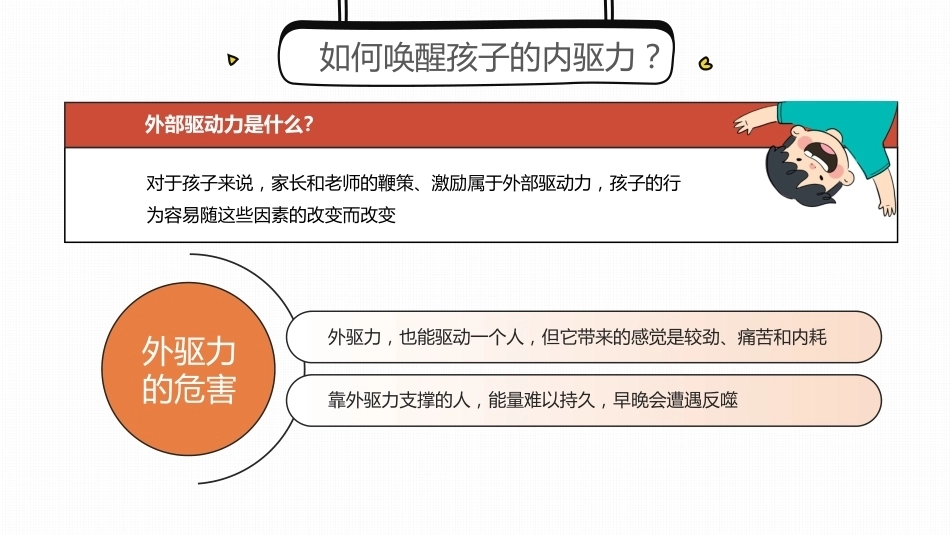 如何唤醒孩子的内驱力？

外部驱动力是什么？

对于孩子来说，家长和老师的鞭策、激励属于外部驱动力，孩子的行为容易随这些因素的改变而改变

外驱力的危害

外驱力，也能驱动一个人，但它带来的感觉是较劲、痛苦和内耗

靠外驱力支撑的人，能量难以持久，早晚会遭遇反噬